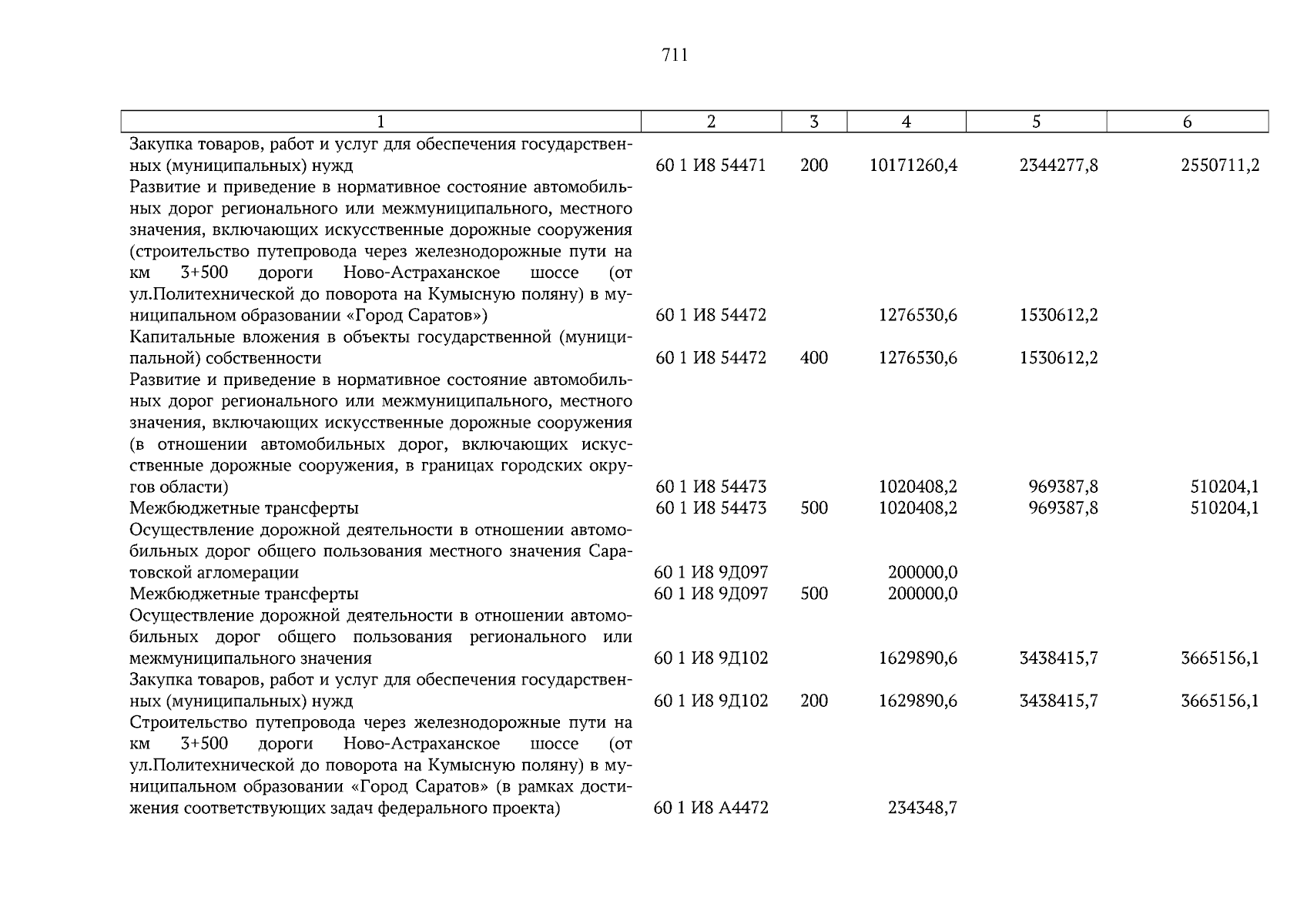 711

| 1 | 2 | 3 | 4 | 5 | 6 |
|---|---|---|---|---|---|
| Закупка товаров, работ и услуг для обеспечения государственных (муниципальных) нужд | 60 1 И8 54471 | 200 | 10171260,4 | 2344277,8 | 2550711,2 |
| Развитие и приведение в нормативное состояние автомобильных дорог регионального или межмуниципального, местного значения, включающих искусственные дорожные сооружения (строительство путепровода через железнодорожные пути на км 3+500 дороги Ново-Астраханское шоссе (от ул.Политехнической до поворота на Кумысную поляну) в муниципальном образовании «Город Саратов») | 60 1 И8 54472 | | 1276530,6 | 1530612,2 | |
| Капитальные вложения в объекты государственной (муниципальной) собственности | 60 1 И8 54472 | 400 | 1276530,6 | 1530612,2 | |
| Развитие и приведение в нормативное состояние автомобильных дорог регионального или межмуниципального, местного значения, включающих искусственные дорожные сооружения (в отношении автомобильных дорог, включающих искусственные дорожные сооружения, в границах городских округов области) | 60 1 И8 54473 | | 1020408,2 | 969387,8 | 510204,1 |
| Межбюджетные трансферты | 60 1 И8 54473 | 500 | 1020408,2 | 969387,8 | 510204,1 |
| Осуществление дорожной деятельности в отношении автомобильных дорог общего пользования местного значения Саратовской агломерации | 60 1 И8 9Д097 | | 200000,0 | | |
| Межбюджетные трансферты | 60 1 И8 9Д097 | 500 | 200000,0 | | |
| Осуществление дорожной деятельности в отношении автомобильных дорог общего пользования регионального или межмуниципального значения | 60 1 И8 9Д102 | | 1629890,6 | 3438415,7 | 3665156,1 |
| Закупка товаров, работ и услуг для обеспечения государственных (муниципальных) нужд | 60 1 И8 9Д102 | 200 | 1629890,6 | 3438415,7 | 3665156,1 |
| Строительство путепровода через железнодорожные пути на км 3+500 дороги Ново-Астраханское шоссе (от ул.Политехнической до поворота на Кумысную поляну) в муниципальном образовании «Город Саратов» (в рамках достижения соответствующих задач федерального проекта) | 60 1 И8 А4472 | | 234348,7 | | |